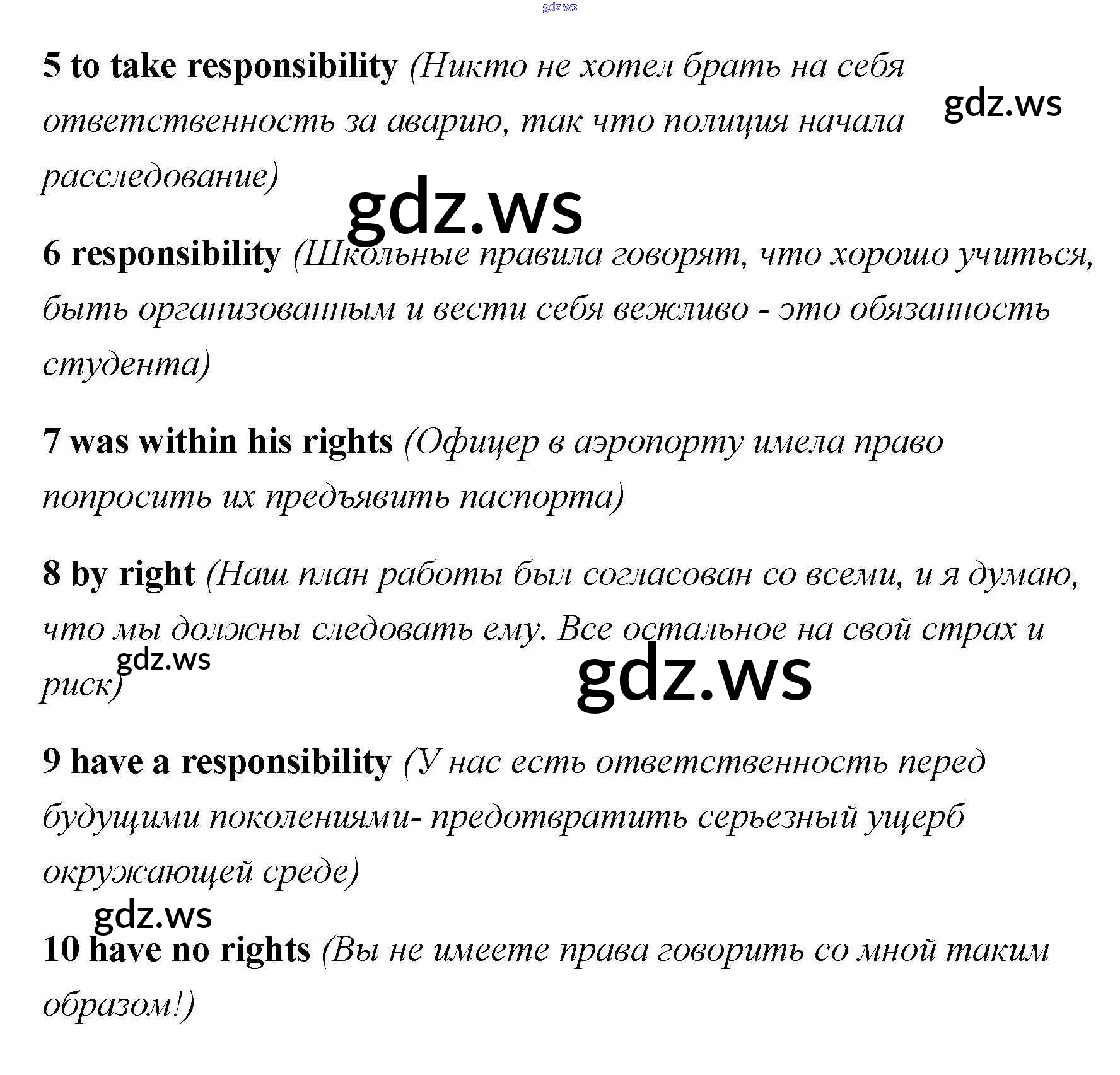 gdz.ws

5 to take responsibility (Никто не хотел брать на себя ответственность за аварию, так что полиция начала расследование)

gdz.ws

gdz.ws

6 responsibility (Школьные правила говорят, что хорошо учиться, быть организованным и вести себя вежливо - это обязанность студента)

7 was within his rights (Офицер в аэропорту имела право попросить их предъявить паспорта)

8 by right (Наш план работы был согласован со всеми, и я думаю, что мы должны следовать ему. Все остальное на свой страх и риск)

gdz.ws

gdz.ws

9 have a responsibility (У нас есть ответственность перед будущими поколениями- предотвратить серьезный ущерб окружающей среде)

gdz.ws

10 have no rights (Вы не имеете права говорить со мной таким образом!)